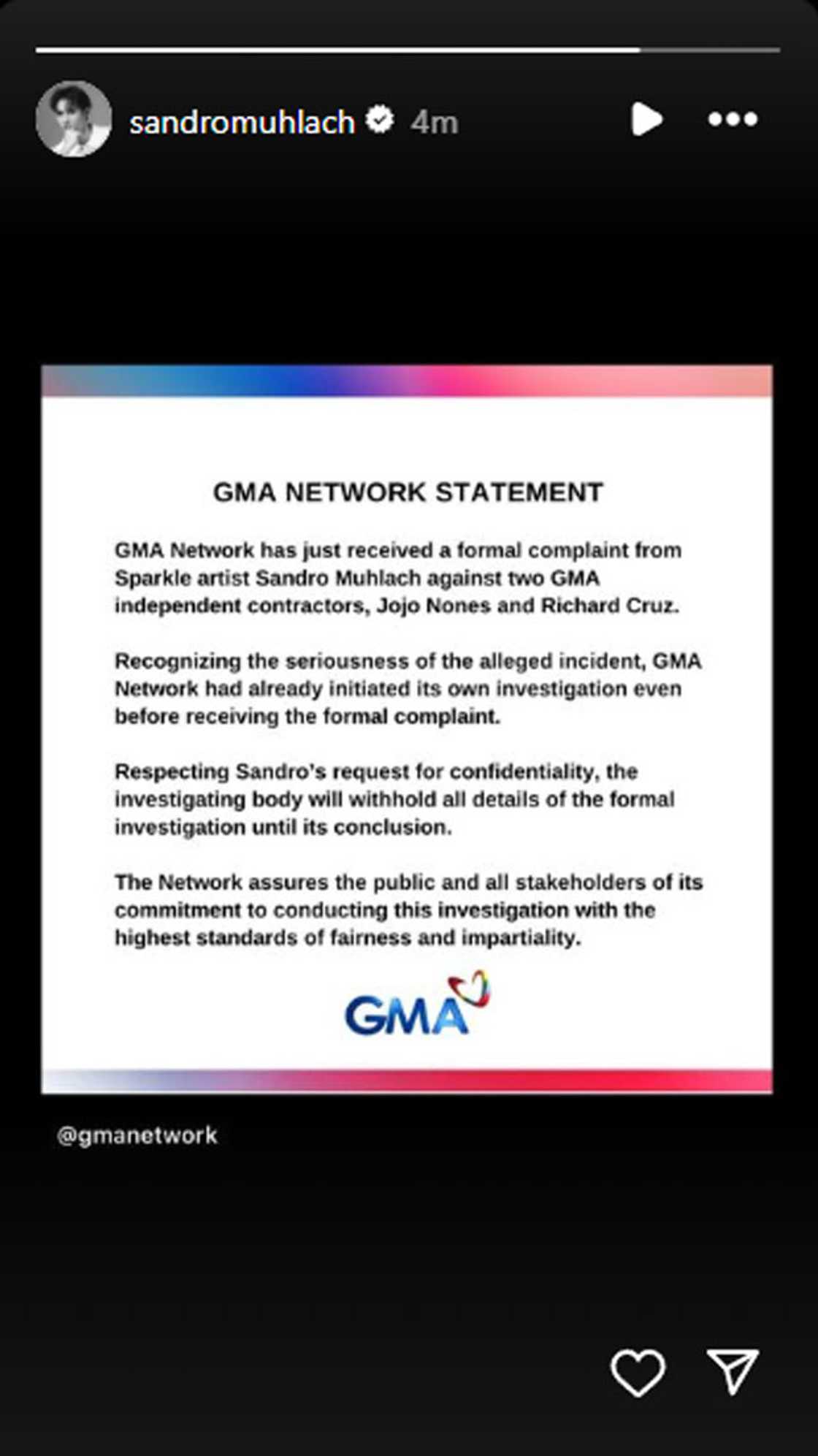 sandromuhlach 4m

GMA NETWORK STATEMENT

GMA Network has just received a formal complaint from Sparkle artist Sandro Muhlach against two GMA independent contractors, Jojo Nones and Richard Cruz.

Recognizing the seriousness of the alleged incident, GMA Network had already initiated its own investigation even before receiving the formal complaint.

Respecting Sandro's request for confidentiality, the investigating body will withhold all details of the formal investigation until its conclusion.

The Network assures the public and all stakeholders of its commitment to conducting this investigation with the highest standards of fairness and impartiality.

GMA

@gmanetwork